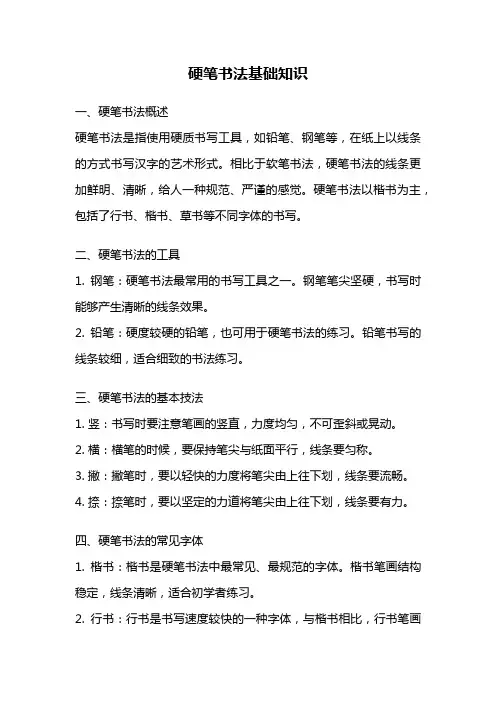 硬笔书法基础知识

一、硬笔书法概述

硬笔书法是指使用硬质书写工具，如铅笔、钢笔等，在纸上以线条的方式书写汉字的艺术形式。相比于软笔书法，硬笔书法的线条更加鲜明、清晰，给人一种规范、严谨的感觉。硬笔书法以楷书为主，包括了行书、楷书、草书等不同字体的书写。

二、硬笔书法的工具

1. 钢笔：硬笔书法最常用的书写工具之一。钢笔笔尖坚硬，书写时能够产生清晰的线条效果。

2. 铅笔：硬度较硬的铅笔，也可用于硬笔书法的练习。铅笔书写的线条较细，适合细致的书法练习。

三、硬笔书法的基本技法

1. 竖：书写时要注意笔画的竖直，力度均匀，不可歪斜或晃动。

2. 横：横笔的时候，要保持笔尖与纸面平行，线条要匀称。

3. 撇：撇笔时，要以轻快的力度将笔尖由上往下划，线条要流畅。

4. 捺：捺笔时，要以坚定的力道将笔尖由上往下划，线条要有力。

四、硬笔书法的常见字体

1. 楷书：楷书是硬笔书法中最常见、最规范的字体。楷书笔画结构稳定，线条清晰，适合初学者练习。

2. 行书：行书是书写速度较快的一种字体，与楷书相比，行书笔画